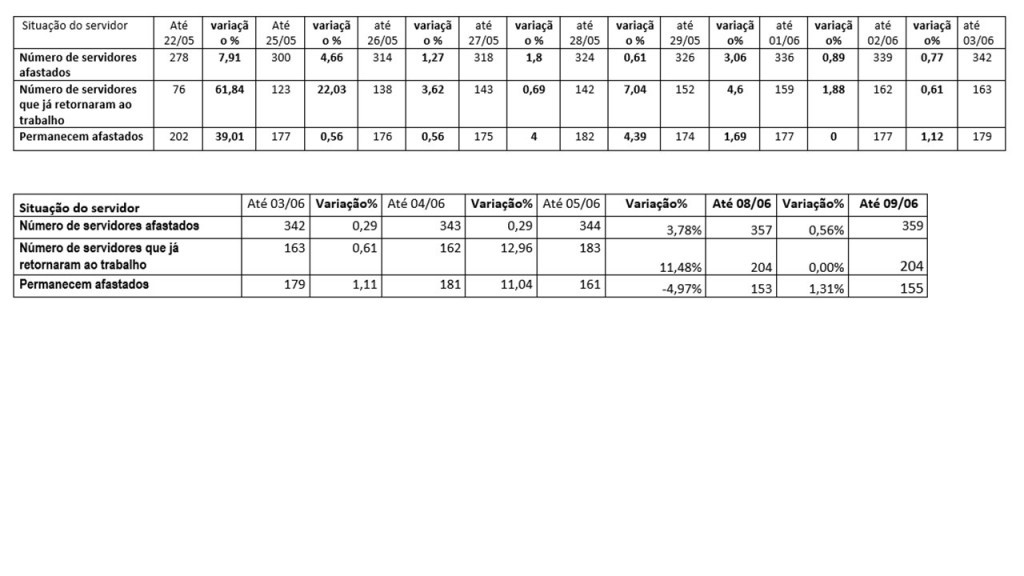 | Situação do servidor | Até 22/05 | variação % | Até 25/05 | variação % | até 26/05 | variação % | até 27/05 | variação % | até 28/05 | variação % | até 29/05 | variação% | até 01/06 | variação% | até 02/06 | variação% | até 03/06 |
|---|---|---|---|---|---|---|---|---|---|---|---|---|---|---|---|---|---|
| Número de servidores afastados | 278 | 7,91 | 300 | 4,66 | 314 | 1,27 | 318 | 1,8 | 324 | 0,61 | 326 | 3,06 | 336 | 0,89 | 339 | 0,77 | 342 |
| Número de servidores que já retornaram ao trabalho | 76 | 61,84 | 123 | 22,03 | 138 | 3,62 | 143 | 0,69 | 142 | 7,04 | 152 | 4,6 | 159 | 1,88 | 162 | 0,61 | 163 |
| Permanecem afastados | 202 | 39,01 | 177 | 0,56 | 176 | 0,56 | 175 | 4 | 182 | 4,39 | 174 | 1,69 | 177 | 0 | 177 | 1,12 | 179 |

| Situação do servidor | Até 03/06 | Variação% | Até 04/06 | Variação% | Até 05/06 | Variação% | Até 08/06 | Variação% | Até 09/06 |
|---|---|---|---|---|---|---|---|---|---|
| Número de servidores afastados | 342 | 0,29 | 343 | 0,29 | 344 | 3,78% | 357 | 0,56% | 359 |
| Número de servidores que já retornaram ao trabalho | 163 | 0,61 | 162 | 12,96 | 183 | 11,48% | 204 | 0,00% | 204 |
| Permanecem afastados | 179 | 1,11 | 181 | 11,04 | 161 | -4,97% | 153 | 1,31% | 155 |